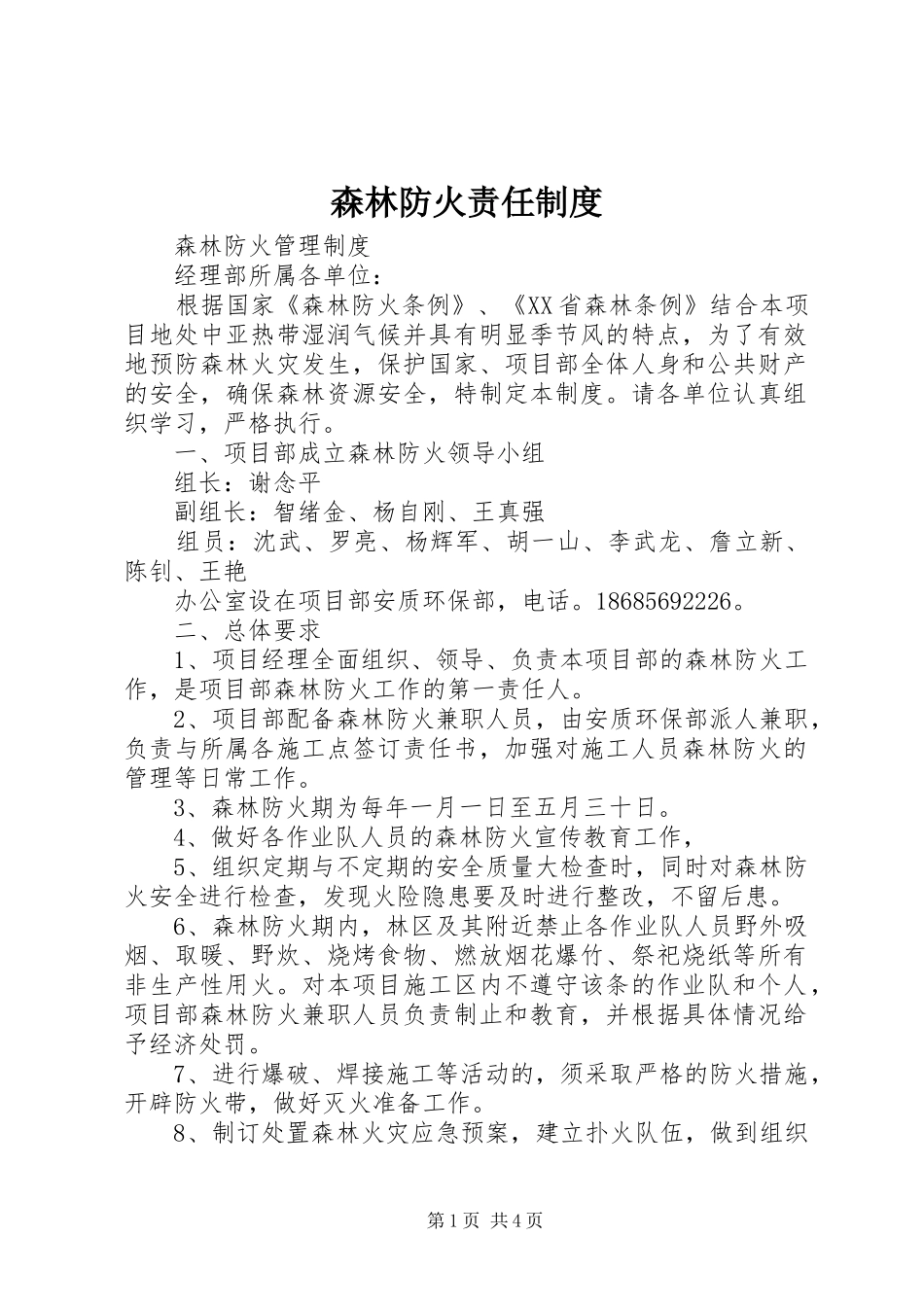 森林防火责任制度

森林防火管理制度

经理部所属各单位：

根据国家《森林防火条例》、《XX省森林条例》结合本项目地处中亚热带湿润气候并具有明显季节风的特点，为了有效地预防森林火灾发生，保护国家、项目部全体人身和公共财产的安全，确保森林资源安全，特制定本制度。请各单位认真组织学习，严格执行。

一、项目部成立森林防火领导小组

组长：谢念平

副组长：智绪金、杨自刚、王真强

组员：沈武、罗亮、杨辉军、胡一山、李武龙、詹立新、陈钊、王艳

办公室设在项目部安质环保部，电话。18685692226。

二、总体要求

1、项目经理全面组织、领导、负责本项目部的森林防火工作，是项目部森林防火工作的第一责任人。

2、项目部配备森林防火兼职人员，由安质环保部派人兼职，负责与所属各施工点签订责任书，加强对施工人员森林防火的管理等日常工作。

3、森林防火期为每年一月一日至五月三十日。

4、做好各作业队人员的森林防火宣传教育工作，

5、组织定期与不定期的安全质量大检查时，同时对森林防火安全进行检查，发现火险隐患要及时进行整改，不留后患。

6、森林防火期内，林区及其附近禁止各作业队人员野外吸烟、取暖、野炊、烧烤食物、燃放烟花爆竹、祭祀烧纸等所有非生产性用火。对本项目施工区内不遵守该条的作业队和个人，项目部森林防火兼职人员负责制止和教育，并根据具体情况给予经济处罚。

7、进行爆破、焊接施工等活动的，须采取严格的防火措施，开辟防火带，做好灭火准备工作。

8、制订处置森林火灾应急预案，建立扑火队伍，做到组织

第1页 共4页